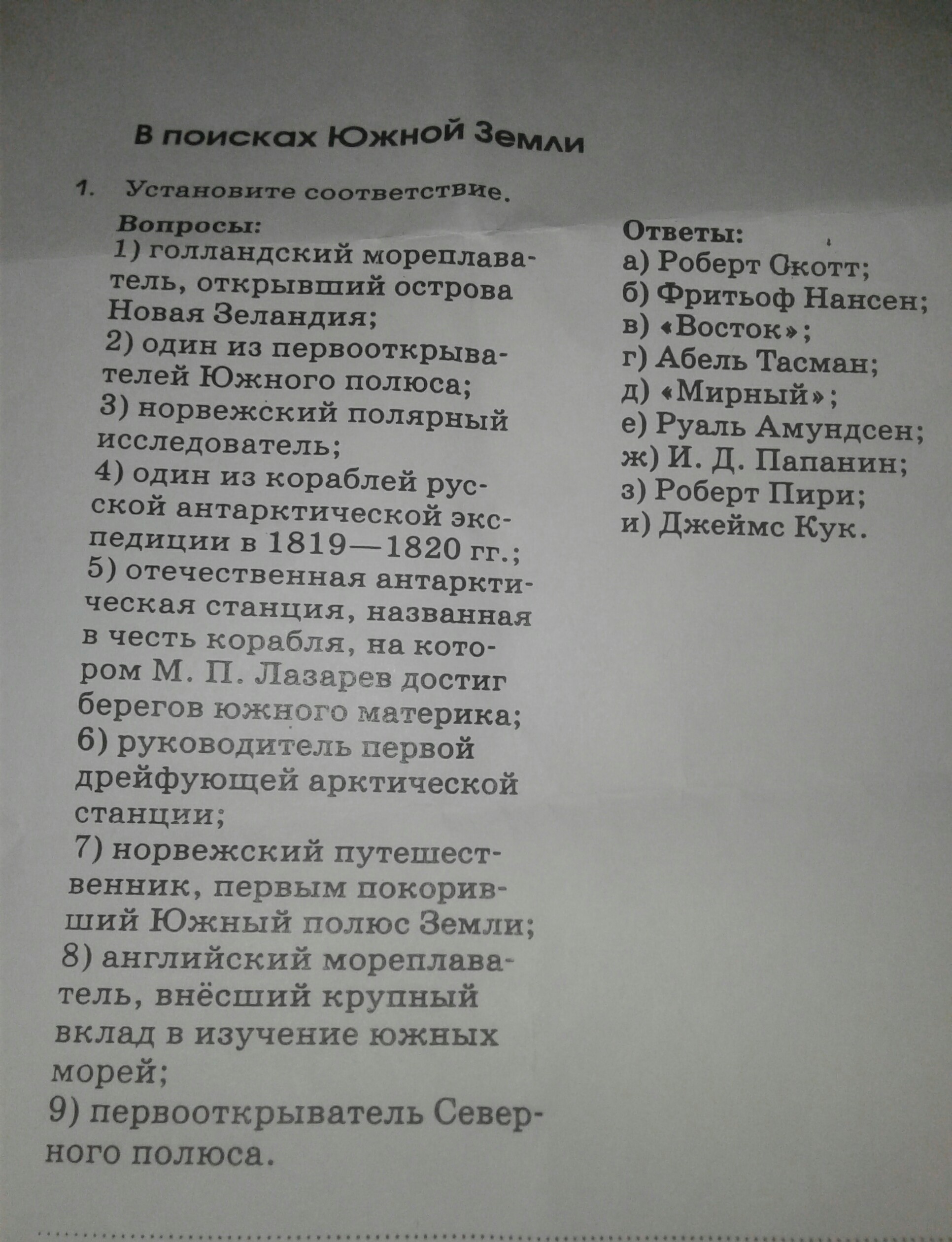 В поисках Южной Земли

1. Установите соответствие.

Вопросы:
1) голландский мореплаватель, открывший острова Новая Зеландия;
2) один из первооткрывателей Южного полюса;
3) норвежский полярный исследователь;
4) один из кораблей русской антарктической экспедиции в 1819—1820 гг.;
5) отечественная антарктическая станция, названная в честь корабля, на котором М. П. Лазарев достиг берегов южного материка;
6) руководитель первой дрейфующей арктической станции;
7) норвежский путешественник, первым покоривший Южный полюс Земли;
8) английский мореплаватель, внёсший крупный вклад в изучение южных морей;
9) первооткрыватель Северного полюса.

Ответы:
а) Роберт Скотт;
б) Фритьоф Нансен;
в) «Восток»;
г) Абель Тасман;
д) «Мирный»;
е) Руаль Амундсен;
ж) И. Д. Папанин;
з) Роберт Пири;
и) Джеймс Кук.